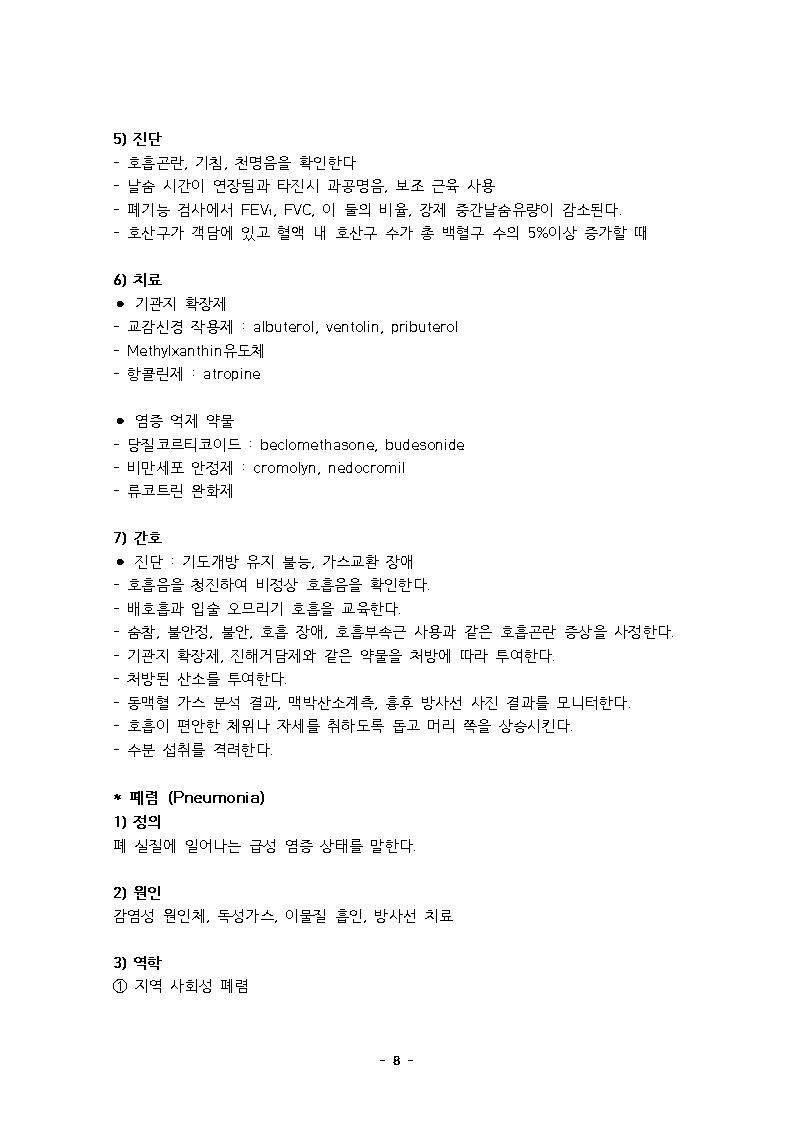 5) 진단
- 호흡곤란, 기침, 천명음을 확인한다
- 날숨 시간이 연장됨과 타진시 과공명음, 보조 근육 사용
- 폐기능 검사에서 $FEV_1$, FVC, 이 둘의 비율, 강제 중간날숨유량이 감소된다.
- 호산구가 객담에 있고 혈액 내 호산구 수가 총 백혈구 수의 5%이상 증가할 때

6) 치료
● 기관지 확장제
- 교감신경 작용제 : albuterol, ventolin, pributerol
- Methylxanthin유도체
- 항콜린제 : atropine

● 염증 억제 약물
- 당질코르티코이드 : beclomethasone, budesonide
- 비만세포 안정제 : cromolyn, nedocromil
- 류코트린 완화제

7) 간호
● 진단 : 기도개방 유지 불능, 가스교환 장애
- 호흡음을 청진하여 비정상 호흡음을 확인한다.
- 배호흡과 입술 오므리기 호흡을 교육한다.
- 숨참, 불안정, 불안, 호흡 장애, 호흡부속근 사용과 같은 호흡곤란 증상을 사정한다.
- 기관지 확장제, 진해거담제와 같은 약물을 처방에 따라 투여한다.
- 처방된 산소를 투여한다.
- 동맥혈 가스 분석 결과, 맥박산소계측, 흉후 방사선 사진 결과를 모니터한다.
- 호흡이 편안한 체위나 자세를 취하도록 돕고 머리 쪽을 상승시킨다.
- 수분 섭취를 격려한다.

* 폐렴 (Pneumonia)
1) 정의
폐 실질에 일어나는 급성 염증 상태를 말한다.

2) 원인
감염성 원인체, 독성가스, 이물질 흡인, 방사선 치료

3) 역학
① 지역 사회성 폐렴

- 8 -